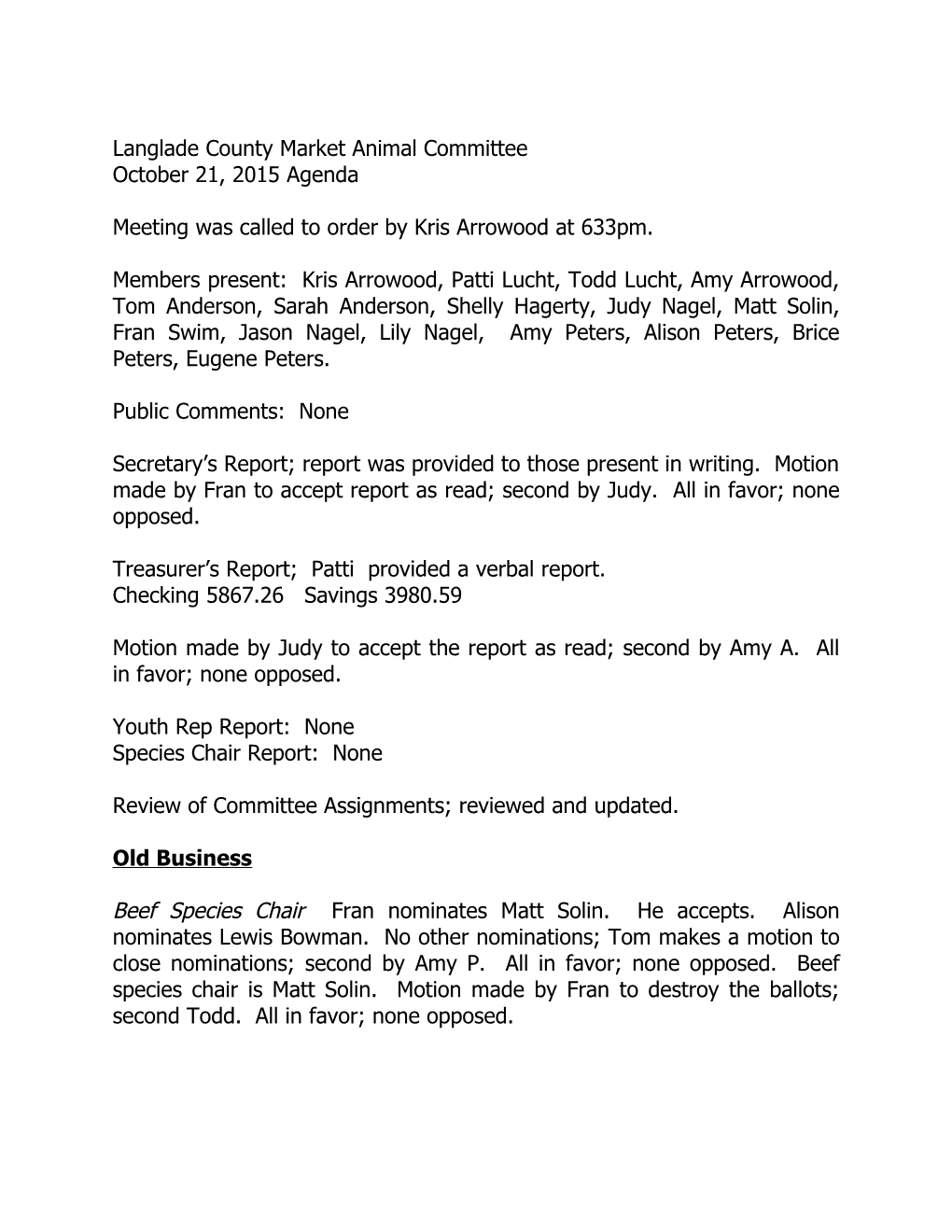 Langlade County Market Animal Committee
October 21, 2015 Agenda

Meeting was called to order by Kris Arrowood at 633pm.

Members present: Kris Arrowood, Patti Lucht, Todd Lucht, Amy Arrowood, Tom Anderson, Sarah Anderson, Shelly Hagerty, Judy Nagel, Matt Solin, Fran Swim, Jason Nagel, Lily Nagel, Amy Peters, Alison Peters, Brice Peters, Eugene Peters.

Public Comments: None

Secretary's Report; report was provided to those present in writing. Motion made by Fran to accept report as read; second by Judy. All in favor; none opposed.

Treasurer's Report; Patti provided a verbal report.
Checking 5867.26 Savings 3980.59

Motion made by Judy to accept the report as read; second by Amy A. All in favor; none opposed.

Youth Rep Report: None
Species Chair Report: None

Review of Committee Assignments; reviewed and updated.

Old Business

Beef Species Chair Fran nominates Matt Solin. He accepts. Alison nominates Lewis Bowman. No other nominations; Tom makes a motion to close nominations; second by Amy P. All in favor; none opposed. Beef species chair is Matt Solin. Motion made by Fran to destroy the ballots; second Todd. All in favor; none opposed.